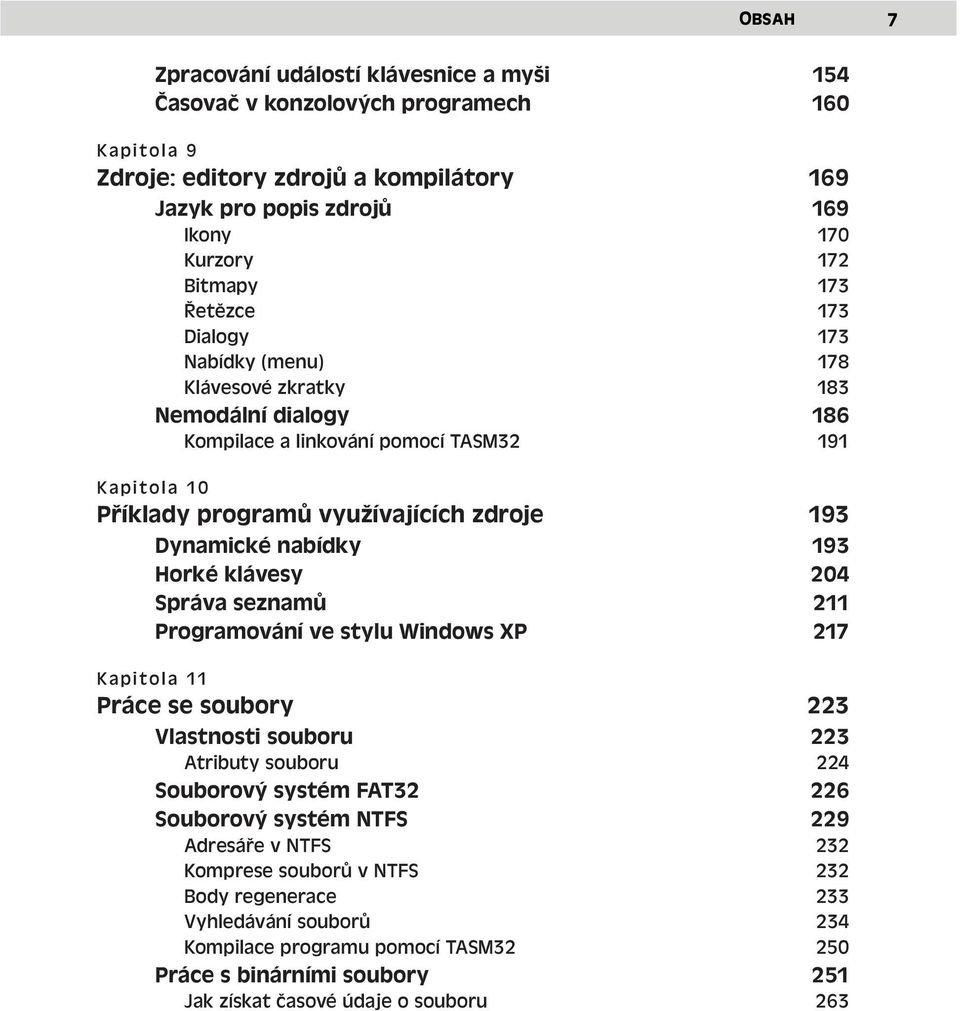 OBSAH 7

Zpracování událostí klávesnice a myši 154
Časovač v konzolových programech 160

Kapitola 9
Zdroje: editory zdrojů a kompilátory 169
Jazyk pro popis zdrojů 169
Ikony 170
Kurzory 172
Bitmapy 173
Řetězce 173
Dialogy 173
Nabídky (menu) 178
Klávesové zkratky 183
Nemodální dialogy 186
Kompilace a linkování pomocí TASM32 191

Kapitola 10
Příklady programů využívajících zdroje 193
Dynamické nabídky 193
Horké klávesy 204
Správa seznamů 211
Programování ve stylu Windows XP 217

Kapitola 11
Práce se soubory 223
Vlastnosti souboru 223
Atributy souboru 224
Souborový systém FAT32 226
Souborový systém NTFS 229
Adresáře v NTFS 232
Komprese souborů v NTFS 232
Body regenerace 233
Vyhledávání souborů 234
Kompilace programu pomocí TASM32 250
Práce s binárními soubory 251
Jak získat časové údaje o souboru 263